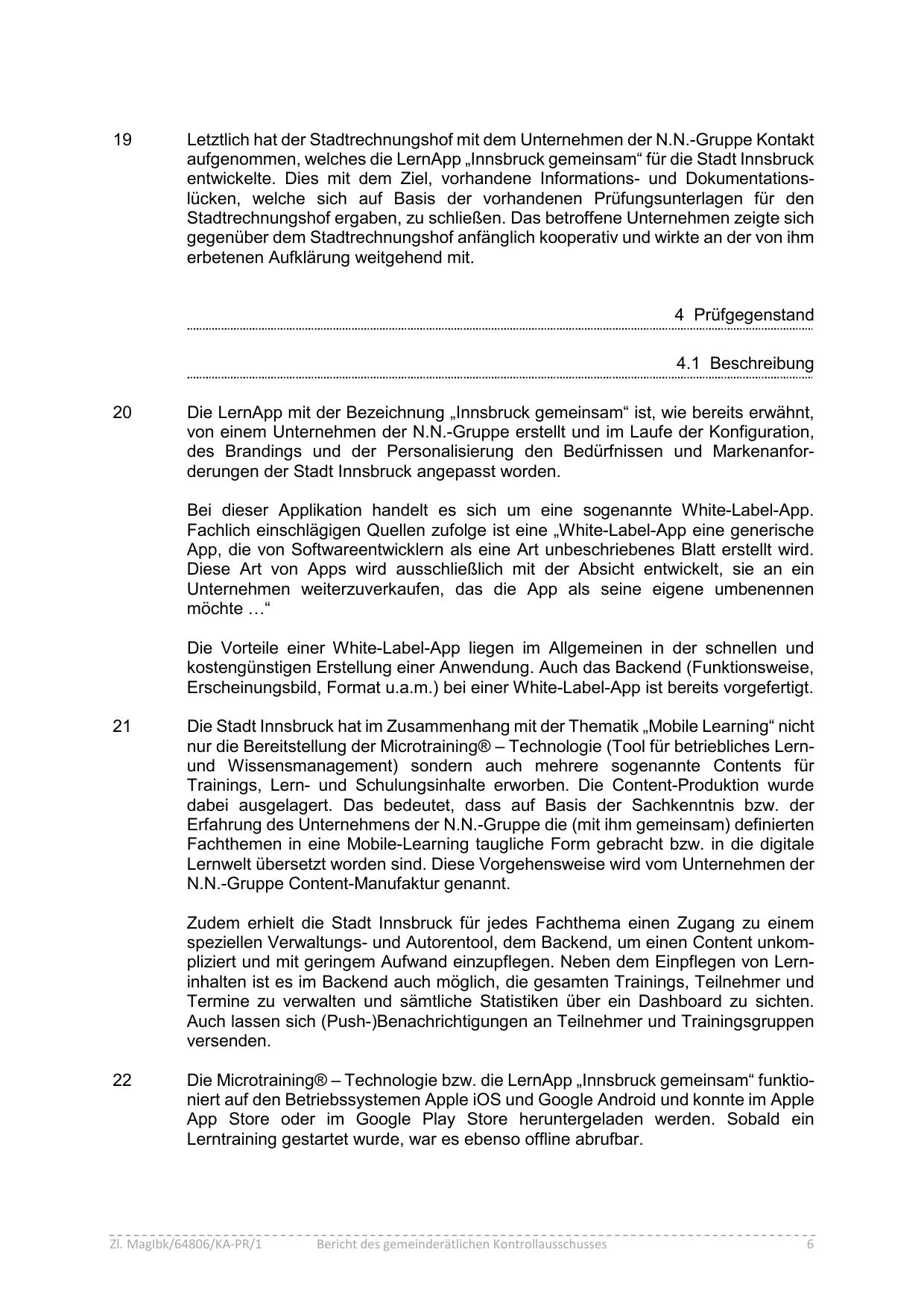 19 Letztlich hat der Stadtrechnungshof mit dem Unternehmen der N.N.-Gruppe Kontakt aufgenommen, welches die LernApp „Innsbruck gemeinsam“ für die Stadt Innsbruck entwickelte. Dies mit dem Ziel, vorhandene Informations- und Dokumentationslücken, welche sich auf Basis der vorhandenen Prüfungsunterlagen für den Stadtrechnungshof ergaben, zu schließen. Das betroffene Unternehmen zeigte sich gegenüber dem Stadtrechnungshof anfänglich kooperativ und wirkte an der von ihm erbetenen Aufklärung weitgehend mit.

4 Prüfgegenstand

4.1 Beschreibung

20 Die LernApp mit der Bezeichnung „Innsbruck gemeinsam“ ist, wie bereits erwähnt, von einem Unternehmen der N.N.-Gruppe erstellt und im Laufe der Konfiguration, des Brandings und der Personalisierung den Bedürfnissen und Markenanforderungen der Stadt Innsbruck angepasst worden.

Bei dieser Applikation handelt es sich um eine sogenannte White-Label-App. Fachlich einschlägigen Quellen zufolge ist eine „White-Label-App eine generische App, die von Softwareentwicklern als eine Art unbeschriebenes Blatt erstellt wird. Diese Art von Apps wird ausschließlich mit der Absicht entwickelt, sie an ein Unternehmen weiterzuverkaufen, das die App als seine eigene umbenennen möchte …“

Die Vorteile einer White-Label-App liegen im Allgemeinen in der schnellen und kostengünstigen Erstellung einer Anwendung. Auch das Backend (Funktionsweise, Erscheinungsbild, Format u.a.m.) bei einer White-Label-App ist bereits vorgefertigt.

21 Die Stadt Innsbruck hat im Zusammenhang mit der Thematik „Mobile Learning“ nicht nur die Bereitstellung der Microtraining® – Technologie (Tool für betriebliches Lern- und Wissensmanagement) sondern auch mehrere sogenannte Contents für Trainings, Lern- und Schulungsinhalte erworben. Die Content-Produktion wurde dabei ausgelagert. Das bedeutet, dass auf Basis der Sachkenntnis bzw. der Erfahrung des Unternehmens der N.N.-Gruppe die (mit ihm gemeinsam) definierten Fachthemen in eine Mobile-Learning taugliche Form gebracht bzw. in die digitale Lernwelt übersetzt worden sind. Diese Vorgehensweise wird vom Unternehmen der N.N.-Gruppe Content-Manufaktur genannt.

Zudem erhielt die Stadt Innsbruck für jedes Fachthema einen Zugang zu einem speziellen Verwaltungs- und Autorentool, dem Backend, um einen Content unkompliziert und mit geringem Aufwand einzupflegen. Neben dem Einpflegen von Lerninhalten ist es im Backend auch möglich, die gesamten Trainings, Teilnehmer und Termine zu verwalten und sämtliche Statistiken über ein Dashboard zu sichten. Auch lassen sich (Push-)Benachrichtigungen an Teilnehmer und Trainingsgruppen versenden.

22 Die Microtraining® – Technologie bzw. die LernApp „Innsbruck gemeinsam“ funktioniert auf den Betriebssystemen Apple iOS und Google Android und konnte im Apple App Store oder im Google Play Store heruntergeladen werden. Sobald ein Lerntraining gestartet wurde, war es ebenso offline abrufbar.

Zl. MagIbk/64806/KA-PR/1 Bericht des gemeinderätlichen Kontrollausschusses 6